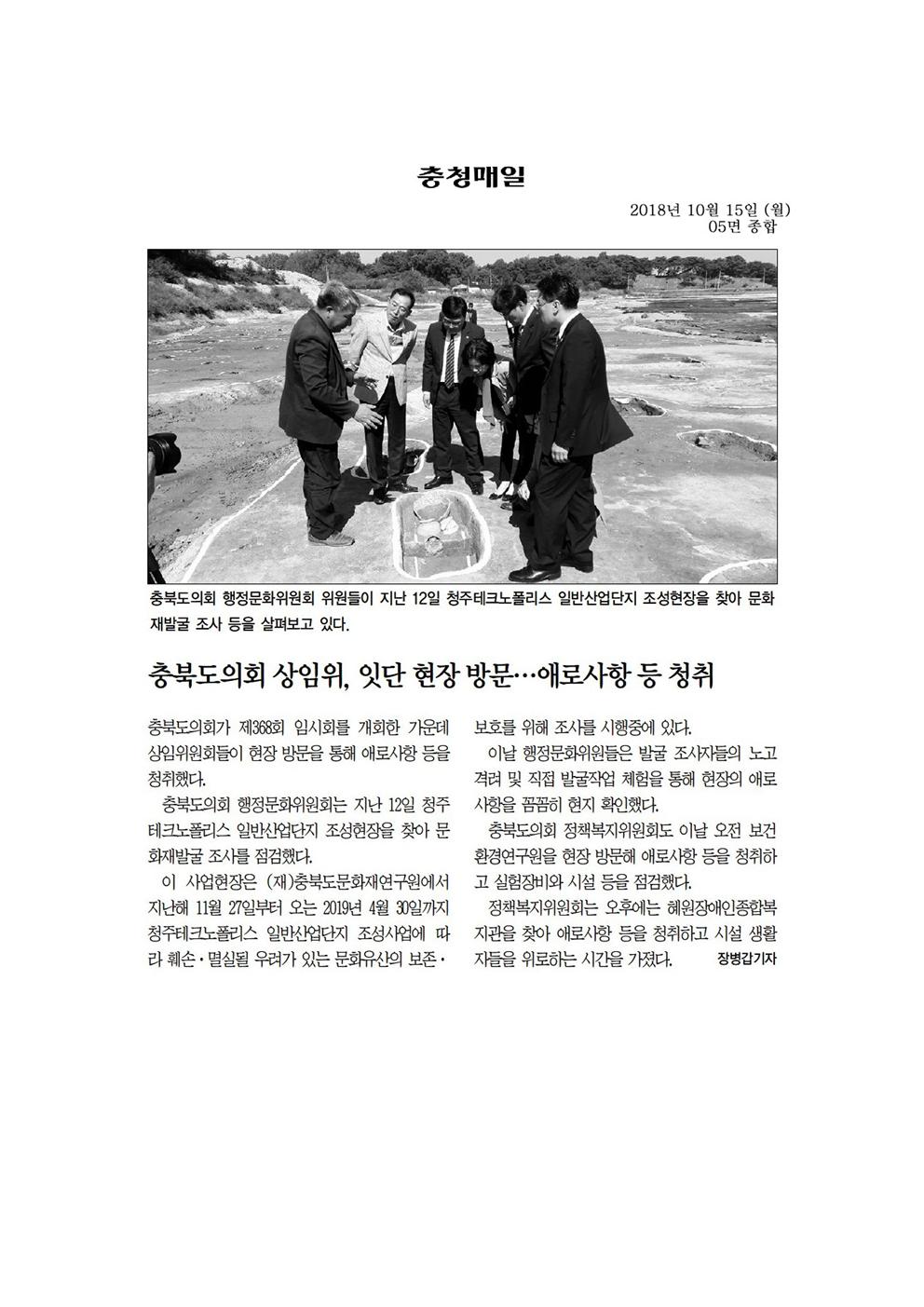 충청매일

2018년 10월 15일 (월)
05면 종합

충북도의회 행정문화위원회 위원들이 지난 12일 청주테크노폴리스 일반산업단지 조성현장을 찾아 문화재발굴 조사 등을 살펴보고 있다.

충북도의회 상임위, 잇단 현장 방문…애로사항 등 청취

충북도의회가 제368회 임시회를 개회한 가운데 상임위원회들이 현장 방문을 통해 애로사항 등을 청취했다.

충북도의회 행정문화위원회는 지난 12일 청주테크노폴리스 일반산업단지 조성현장을 찾아 문화재발굴 조사를 점검했다.

이 사업현장은 (재)충북도문화재연구원에서 지난해 11월 27일부터 오는 2019년 4월 30일까지 청주테크노폴리스 일반산업단지 조성사업에 따라 훼손·멸실될 우려가 있는 문화유산의 보존·보호를 위해 조사를 시행중에 있다.

이날 행정문화위원들은 발굴 조사자들의 노고 격려 및 직접 발굴작업 체험을 통해 현장의 애로사항을 꼼꼼히 현지 확인했다.

충북도의회 정책복지위원회도 이날 오전 보건환경연구원을 현장 방문해 애로사항 등을 청취하고 실험장비와 시설 등을 점검했다.

정책복지위원회는 오후에는 혜원장애인종합복지관을 찾아 애로사항 등을 청취하고 시설 생활자들을 위로하는 시간을 가졌다. 장병갑기자